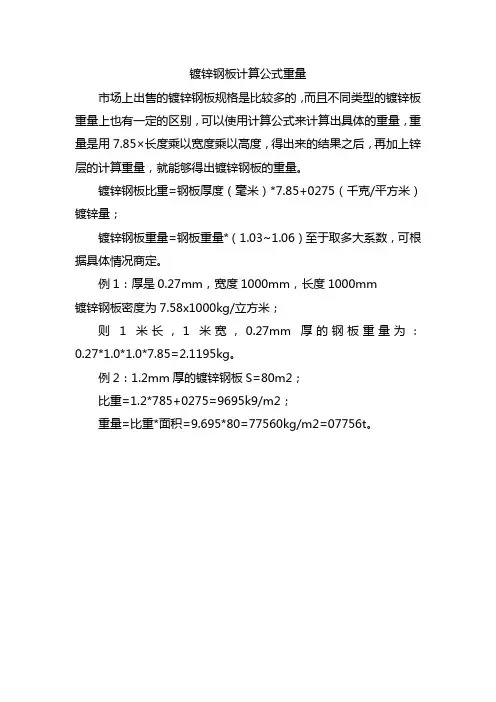 镀锌钢板计算公式重量

市场上出售的镀锌钢板规格是比较多的，而且不同类型的镀锌板重量上也有一定的区别，可以使用计算公式来计算出具体的重量，重量是用 7.85×长度乘以宽度乘以高度，得出来的结果之后，再加上锌层的计算重量，就能够得出镀锌钢板的重量。

镀锌钢板比重=钢板厚度（毫米）*7.85+0275（千克/平方米）镀锌量；

镀锌钢板重量=钢板重量*（1.03~1.06）至于取多大系数，可根据具体情况商定。

例 1：厚是 0.27mm，宽度 1000mm，长度 1000mm

镀锌钢板密度为 7.58x1000kg/立方米；

则 1 米长，1 米宽，0.27mm 厚的钢板重量为：0.27*1.0*1.0*7.85=2.1195kg。

例 2：1.2mm 厚的镀锌钢板 S=80m2；

比重=1.2*785+0275=9695k9/m2；

重量=比重*面积=9.695*80=77560kg/m2=07756t。